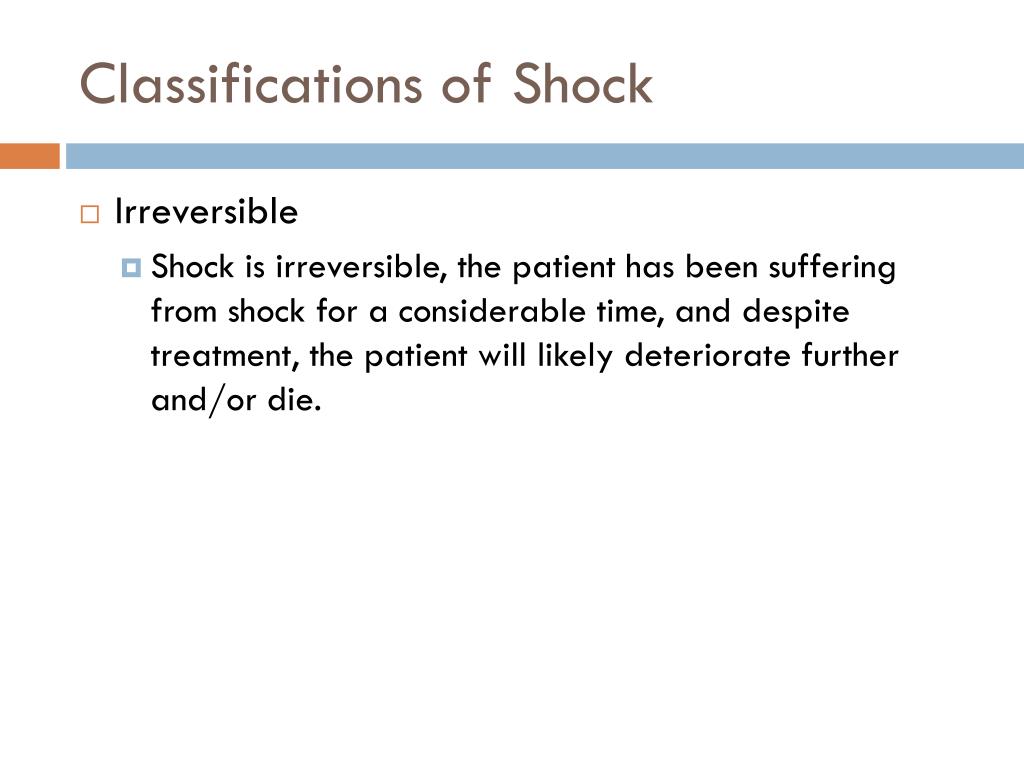 Classifications of Shock

Irreversible

Shock is irreversible, the patient has been suffering from shock for a considerable time, and despite treatment, the patient will likely deteriorate further and/or die.